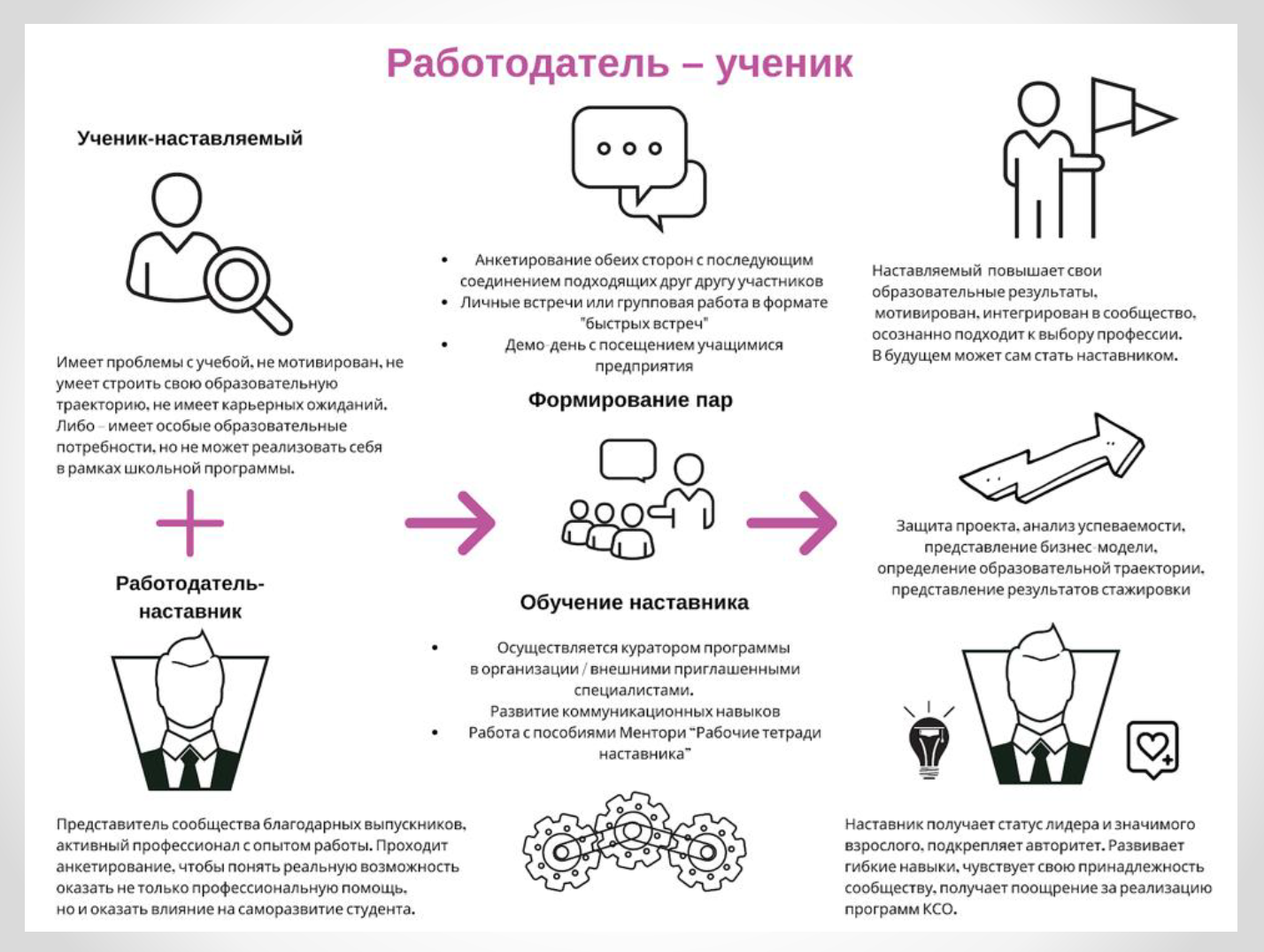 Работодатель – ученик

Ученик-наставляемый

Имеет проблемы с учебой, не мотивирован, не умеет строить свою образовательную траекторию, не имеет карьерных ожиданий. Либо – имеет особые образовательные потребности, но не может реализовать себя в рамках школьной программы.

+

Работодатель-наставник

Представитель сообщества благодарных выпускников, активный профессионал с опытом работы. Проходит анкетирование, чтобы понять реальную возможность оказать не только профессиональную помощь, но и оказать влияние на саморазвитие студента.

• Анкетирование обеих сторон с последующим соединением подходящих друг другу участников
• Личные встречи или групповая работа в формате "быстрых встреч"
• Демо-день с посещением учащимися предприятия

Формирование пар

Обучение наставника

• Осуществляется куратором программы в организации / внешними приглашенными специалистами. Развитие коммуникационных навыков
• Работа с пособиями Ментори "Рабочие тетради наставника"

Наставляемый повышает свои образовательные результаты, мотивирован, интегрирован в сообщество, осознанно подходит к выбору профессии. В будущем может сам стать наставником.

Защита проекта, анализ успеваемости, представление бизнес-модели, определение образовательной траектории, представление результатов стажировки

Наставник получает статус лидера и значимого взрослого, подкрепляет авторитет. Развивает гибкие навыки, чувствует свою принадлежность сообществу, получает поощрение за реализацию программ КСО.